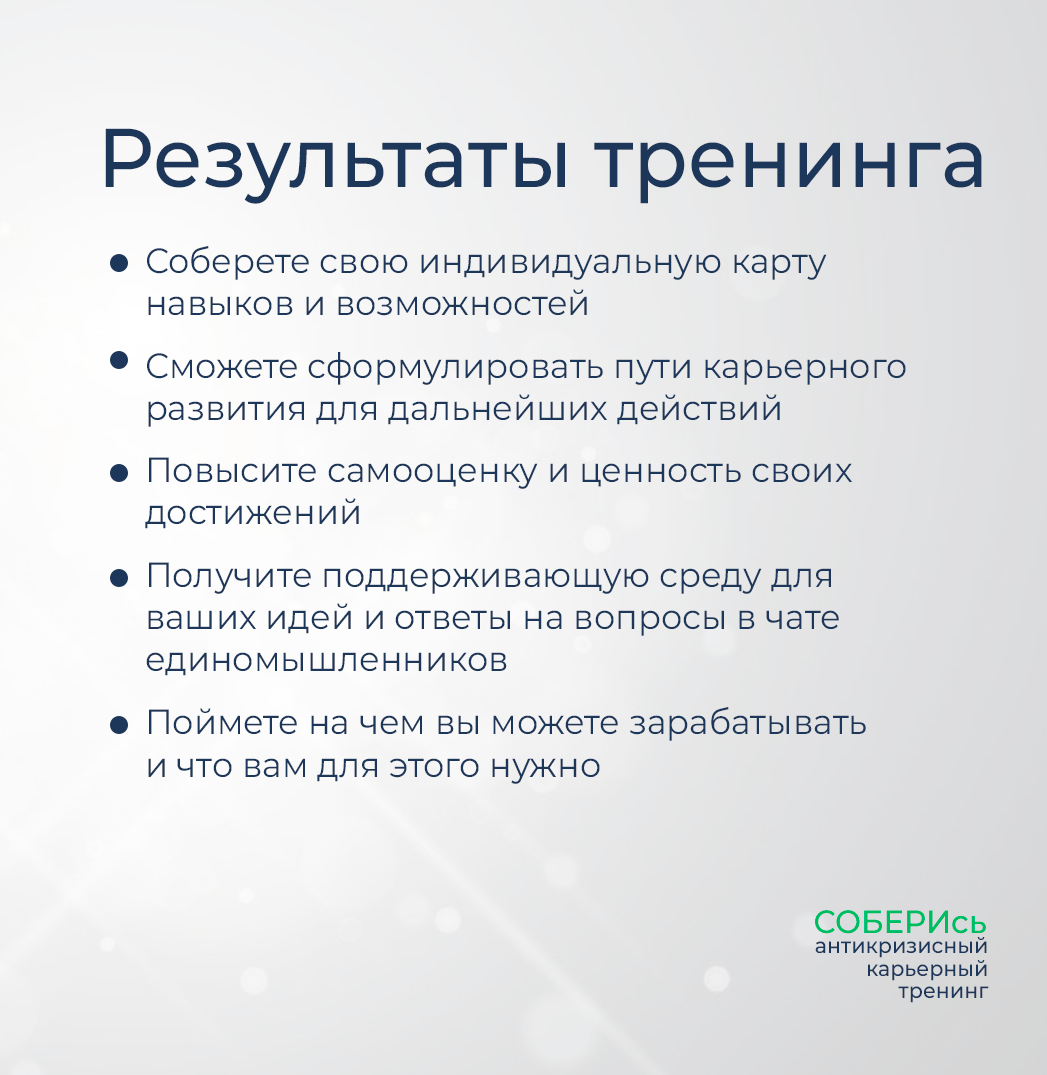 Результаты тренинга

• Соберете свою индивидуальную карту навыков и возможностей

• Сможете сформулировать пути карьерного развития для дальнейших действий

• Повысите самооценку и ценность своих достижений

• Получите поддерживающую среду для ваших идей и ответы на вопросы в чате единомышленников

• Поймете на чем вы можете зарабатывать и что вам для этого нужно

СОБЕРИсь
антикризисный
карьерный
тренинг